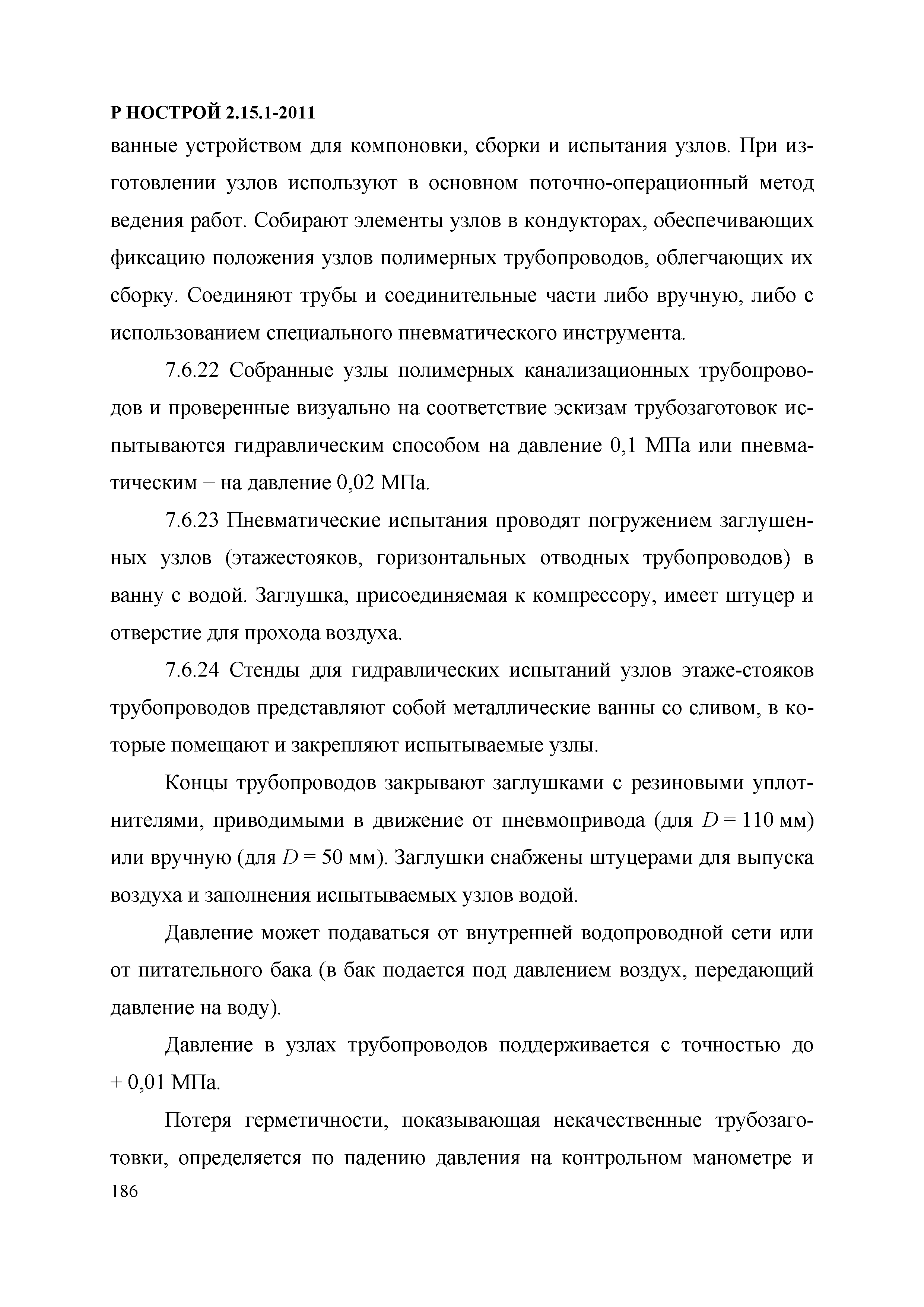 Р НОСТРОЙ 2.15.1-2011

ванные устройством для компоновки, сборки и испытания узлов. При изготовлении узлов используют в основном поточно-операционный метод ведения работ. Собирают элементы узлов в кондукторах, обеспечивающих фиксацию положения узлов полимерных трубопроводов, облегчающих их сборку. Соединяют трубы и соединительные части либо вручную, либо с использованием специального пневматического инструмента.

7.6.22 Собранные узлы полимерных канализационных трубопроводов и проверенные визуально на соответствие эскизам трубозаготовок испытываются гидравлическим способом на давление 0,1 МПа или пневматическим – на давление 0,02 МПа.

7.6.23 Пневматические испытания проводят погружением заглушенных узлов (этажестояков, горизонтальных отводных трубопроводов) в ванну с водой. Заглушка, присоединяемая к компрессору, имеет штуцер и отверстие для прохода воздуха.

7.6.24 Стенды для гидравлических испытаний узлов этаже-стояков трубопроводов представляют собой металлические ванны со сливом, в которые помещают и закрепляют испытываемые узлы.

Концы трубопроводов закрывают заглушками с резиновыми уплотнителями, приводимыми в движение от пневмопривода (для $D = 110$ мм) или вручную (для $D = 50$ мм). Заглушки снабжены штуцерами для выпуска воздуха и заполнения испытываемых узлов водой.

Давление может подаваться от внутренней водопроводной сети или от питательного бака (в бак подается под давлением воздух, передающий давление на воду).

Давление в узлах трубопроводов поддерживается с точностью до + 0,01 МПа.

Потеря герметичности, показывающая некачественные трубозаготовки, определяется по падению давления на контрольном манометре и

186